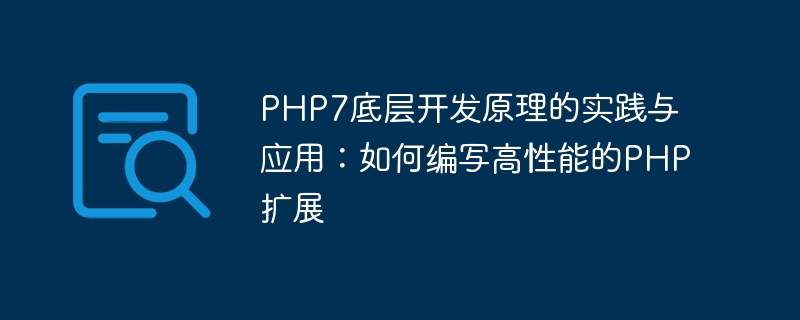 PHP7底层开发原理的实践与应用：如何编写高性能的PHP扩展